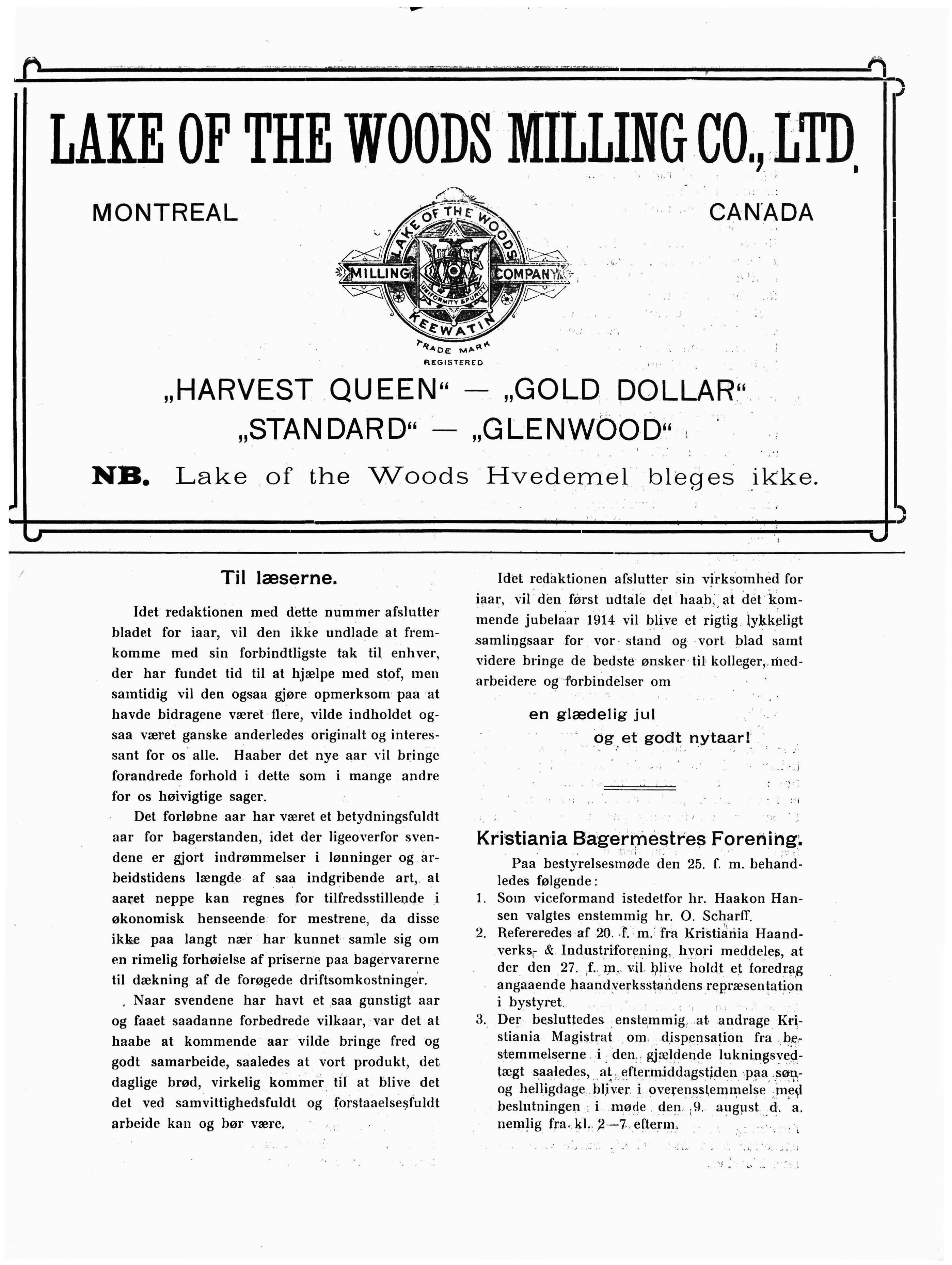 LAKE OF THE WOODS MILLING CO., LTD.

MONTREAL

CANADA

LAKE OF THE WOODS
MILLING COMPANY
UNIFORMITY & PURITY
KEEWATIN
TRADE MARK
REGISTERED

„HARVEST QUEEN“ — „GOLD DOLLAR“
„STANDARD“ — „GLENWOOD“

NB. Lake of the Woods Hvedemel bleges ikke.

Til læserne.

Idet redaktionen med dette nummer afslutter bladet for iaar, vil den ikke undlade at fremkomme med sin forbindtligste tak til enhver, der har fundet tid til at hjælpe med stof, men samtidig vil den ogsaa gjøre opmerksom paa at havde bidragene været flere, vilde indholdet ogsaa været ganske anderledes originalt og interessant for os alle. Haaber det nye aar vil bringe forandrede forhold i dette som i mange andre for os høivigtige sager.

Det forløbne aar har været et betydningsfuldt aar for bagerstanden, idet der ligeoverfor svendene er gjort indrømmelser i lønninger og arbeidstidens længde af saa indgribende art, at aaret neppe kan regnes for tilfredsstillende i økonomisk henseende for mestrene, da disse ikke paa langt nær har kunnet samle sig om en rimelig forhøielse af priserne paa bagervarerne til dækning af de forøgede driftsomkostninger.

Naar svendene har havt et saa gunstigt aar og faaet saadanne forbedrede vilkaar, var det at haabe at kommende aar vilde bringe fred og godt samarbeide, saaledes at vort produkt, det daglige brød, virkelig kommer til at blive det det ved samvittighedsfuldt og forstaaelsesfuldt arbeide kan og bør være.

Idet redaktionen afslutter sin virksomhed for iaar, vil den først udtale det haab, at det kommende jubelaar 1914 vil blive et rigtig lykkeligt samlingsaar for vor stand og vort blad samt videre bringe de bedste ønsker til kolleger, medarbeidere og forbindelser om

en glædelig jul
og et godt nytaar!

Kristiania Bagermestres Forening.

Paa bestyrelsesmøde den 25. f. m. behandledes følgende:

1. Som viceformand istedetfor hr. Haakon Hansen valgtes enstemmig hr. O. Scharff.
2. Refereredes af 20. f. m. fra Kristiania Haandverks- & Industriforening, hvori meddeles, at der den 27. f. m. vil blive holdt et foredrag angaaende haandverksstandens repræsentation i bystyret.
3. Der besluttedes enstemmig at andrage Kristiania Magistrat om dispensation fra bestemmelserne i den gjældende lukningsvedtægt saaledes, at eftermiddagstiden paa søn- og helligdage bliver i overensstemmelse med beslutningen i møde den 9. august d. a. nemlig fra kl. 2—7 efterm.